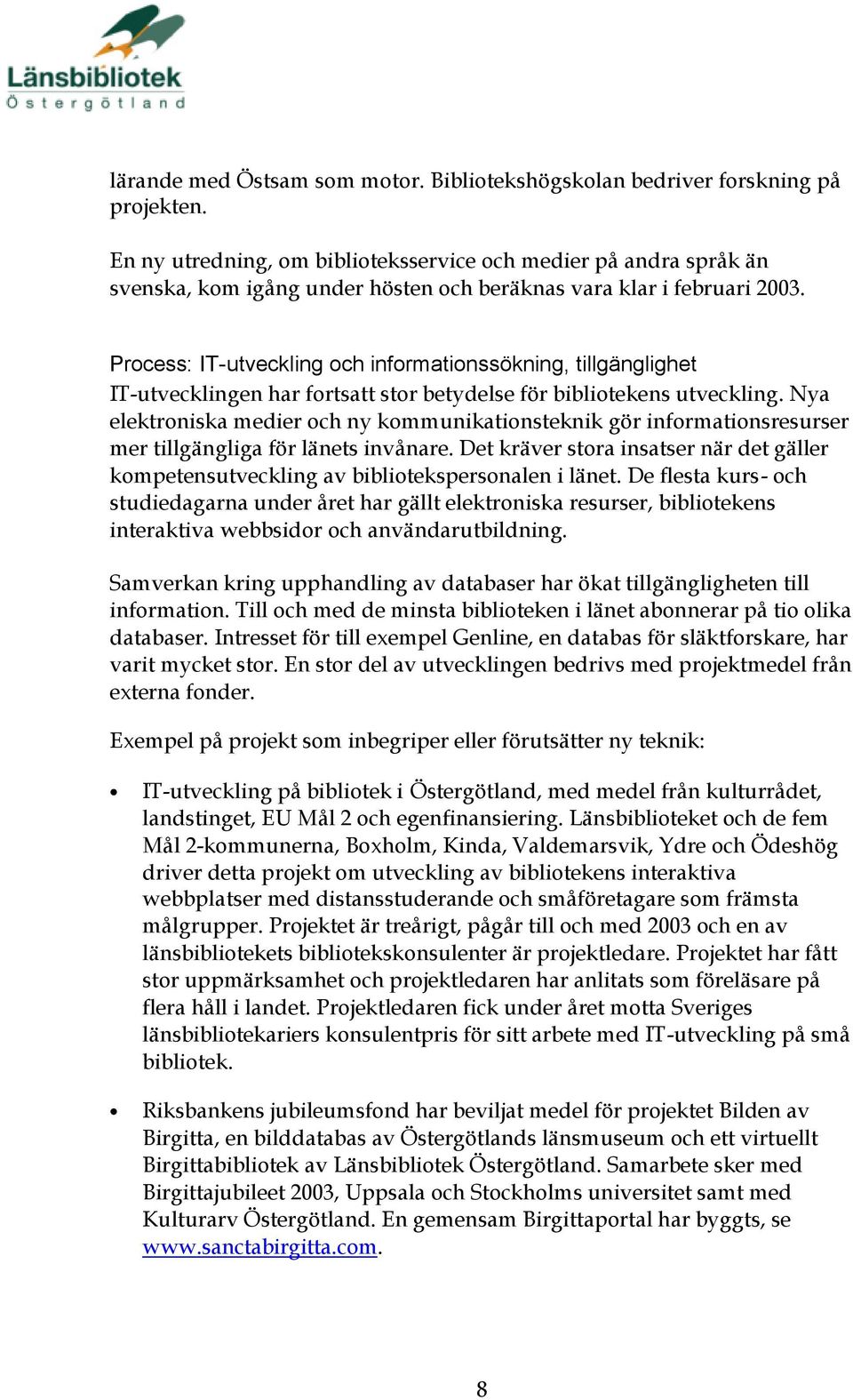 Länsbibliotek
Östergötland

lärande med Östsam som motor. Bibliotekshögskolan bedriver forskning på projekten.

En ny utredning, om biblioteksservice och medier på andra språk än svenska, kom igång under hösten och beräknas vara klar i februari 2003.

Process: IT-utveckling och informationssökning, tillgänglighet
IT-utvecklingen har fortsatt stor betydelse för bibliotekens utveckling. Nya elektroniska medier och ny kommunikationsteknik gör informationsresurser mer tillgängliga för länets invånare. Det kräver stora insatser när det gäller kompetensutveckling av bibliotekspersonalen i länet. De flesta kurs- och studiedagarna under året har gällt elektroniska resurser, bibliotekens interaktiva webbsidor och användarutbildning.

Samverkan kring upphandling av databaser har ökat tillgängligheten till information. Till och med de minsta biblioteken i länet abonnerar på tio olika databaser. Intresset för till exempel Genline, en databas för släktforskare, har varit mycket stor. En stor del av utvecklingen bedrivs med projektmedel från externa fonder.

Exempel på projekt som inbegriper eller förutsätter ny teknik:

• IT-utveckling på bibliotek i Östergötland, med medel från kulturrådet, landstinget, EU Mål 2 och egenfinansiering. Länsbiblioteket och de fem Mål 2-kommunerna, Boxholm, Kinda, Valdemarsvik, Ydre och Ödeshög driver detta projekt om utveckling av bibliotekens interaktiva webbplatser med distansstuderande och småföretagare som främsta målgrupper. Projektet är treårigt, pågår till och med 2003 och en av länsbibliotekets bibliotekskonsulenter är projektledare. Projektet har fått stor uppmärksamhet och projektledaren har anlitats som föreläsare på flera håll i landet. Projektledaren fick under året motta Sveriges länsbibliotekariers konsulentpris för sitt arbete med IT-utveckling på små bibliotek.

• Riksbankens jubileumsfond har beviljat medel för projektet Bilden av Birgitta, en bilddatabas av Östergötlands länsmuseum och ett virtuellt Birgittabibliotek av Länsbibliotek Östergötland. Samarbete sker med Birgittajubileet 2003, Uppsala och Stockholms universitet samt med Kulturarv Östergötland. En gemensam Birgittaportal har byggts, se www.sanctabirgitta.com.

8